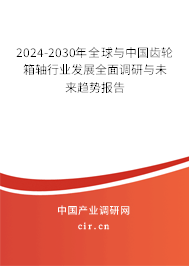 2024-2030年全球与中国齿轮箱轴行业发展全面调研与未来趋势报告

中国产业调研网
cir.cn